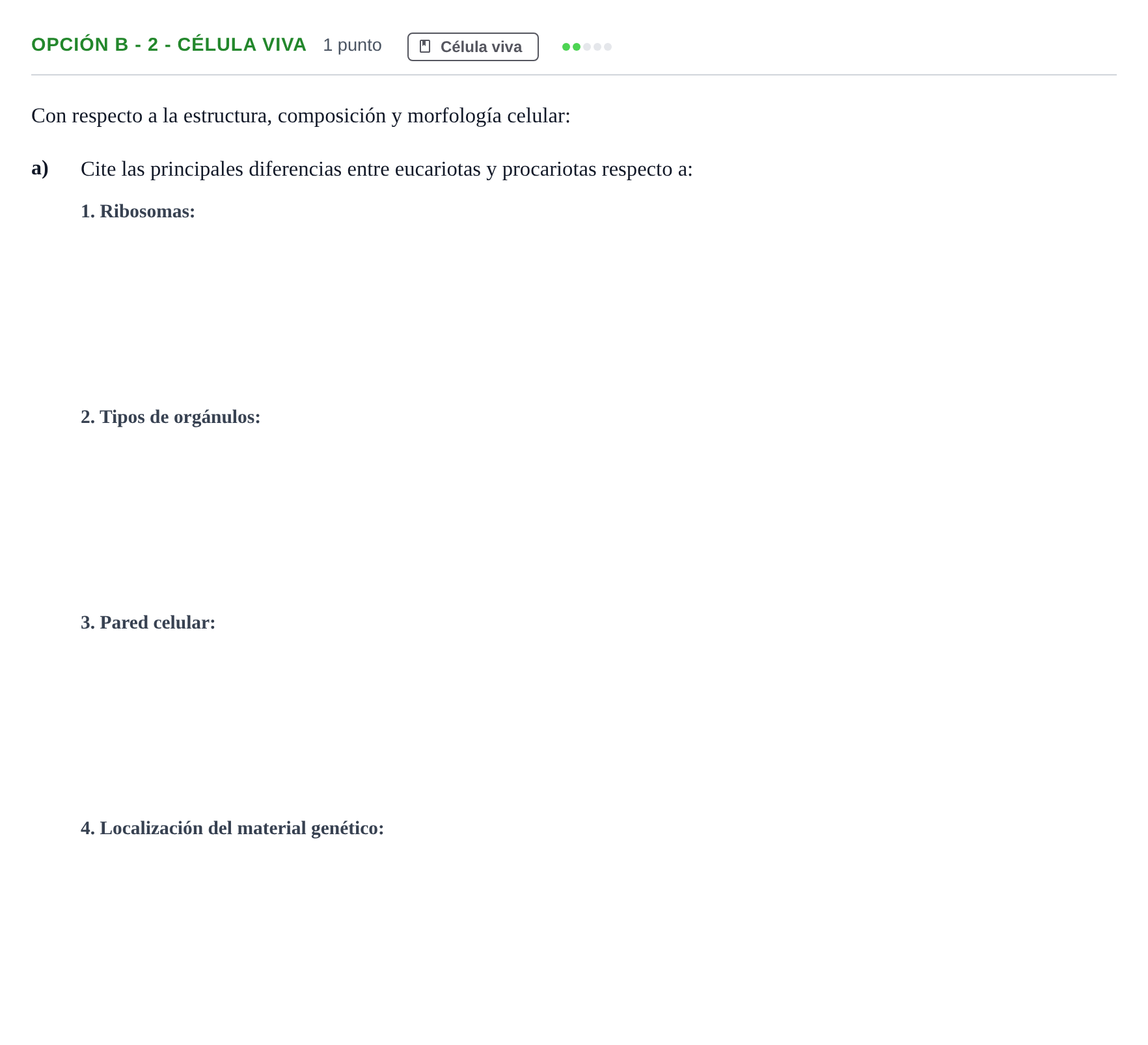 OPCIÓN B - 2 - CÉLULA VIVA 1 punto Célula viva

Con respecto a la estructura, composición y morfología celular:

a) Cite las principales diferencias entre eucariotas y procariotas respecto a:

1. Ribosomas:

2. Tipos de orgánulos:

3. Pared celular:

4. Localización del material genético: